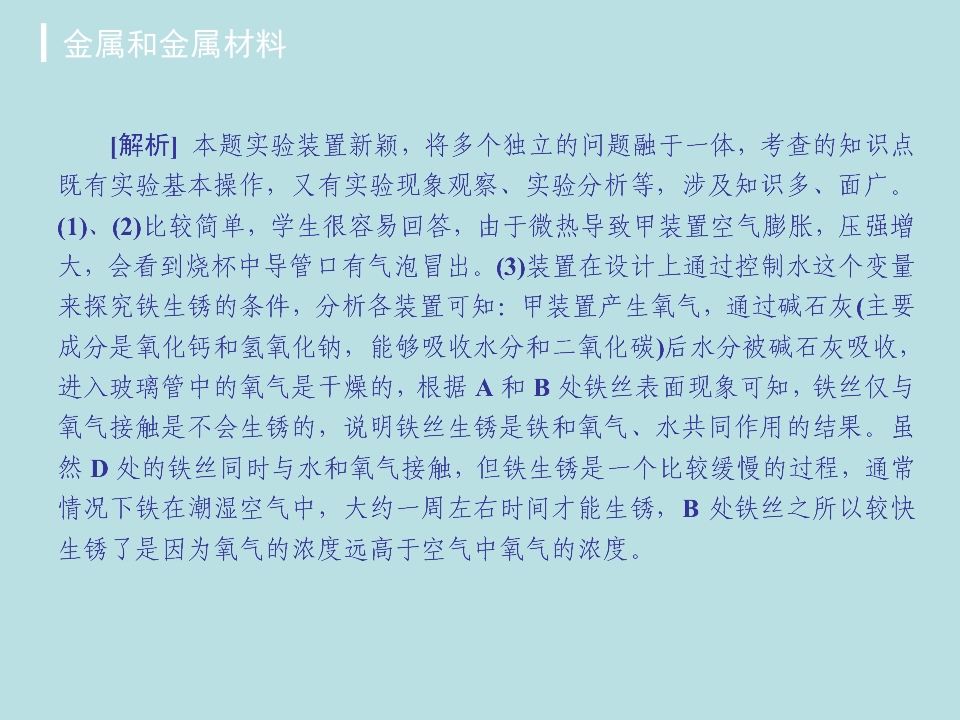 金属和金属材料

[解析] 本题实验装置新颖，将多个独立的问题融于一体，考查的知识点既有实验基本操作，又有实验现象观察、实验分析等，涉及知识多、面广。(1)、(2)比较简单，学生很容易回答，由于微热导致甲装置空气膨胀，压强增大，会看到烧杯中导管口有气泡冒出。(3)装置在设计上通过控制水这个变量来探究铁生锈的条件，分析各装置可知：甲装置产生氧气，通过碱石灰(主要成分是氧化钙和氢氧化钠，能够吸收水分和二氧化碳)后水分被碱石灰吸收，进入玻璃管中的氧气是干燥的，根据 A 和 B 处铁丝表面现象可知，铁丝仅与氧气接触是不会生锈的，说明铁丝生锈是铁和氧气、水共同作用的结果。虽然 D 处的铁丝同时与水和氧气接触，但铁生锈是一个比较缓慢的过程，通常情况下铁在潮湿空气中，大约一周左右时间才能生锈，B 处铁丝之所以较快生锈了是因为氧气的浓度远高于空气中氧气的浓度。